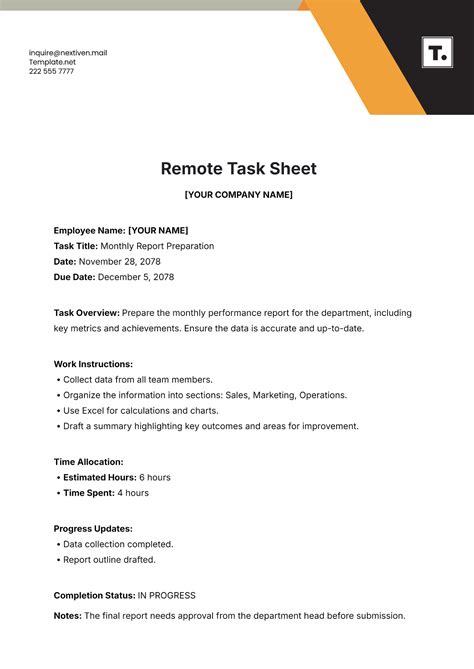 inquire@nextiven.mail
Template.net
222 555 7777

T.

Remote Task Sheet

[YOUR COMPANY NAME]

Employee Name: [YOUR NAME]
Task Title: Monthly Report Preparation
Date: November 28, 2078
Due Date: December 5, 2078

Task Overview: Prepare the monthly performance report for the department, including key metrics and achievements. Ensure the data is accurate and up-to-date.

Work Instructions:
• Collect data from all team members.
• Organize the information into sections: Sales, Marketing, Operations.
• Use Excel for calculations and charts.
• Draft a summary highlighting key outcomes and areas for improvement.

Time Allocation:
• Estimated Hours: 6 hours
• Time Spent: 4 hours

Progress Updates:
• Data collection completed.
• Report outline drafted.

Completion Status: IN PROGRESS

Notes: The final report needs approval from the department head before submission.